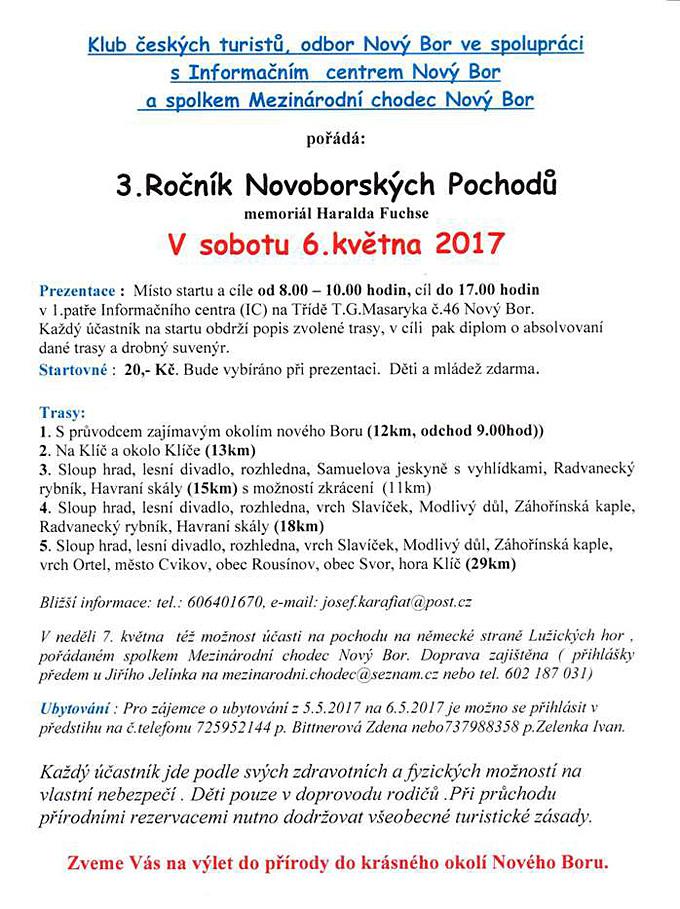 Klub českých turistů, odbor Nový Bor ve spolupráci
s Informačním centrem Nový Bor
a spolkem Mezinárodní chodec Nový Bor

pořádá:

3.Ročník Novoborských Pochodů

memoriál Haralda Fuchse

V sobotu 6.května 2017

Prezentace : Místo startu a cíle od 8.00 – 10.00 hodin, cíl do 17.00 hodin v 1.patře Informačního centra (IC) na Třídě T.G.Masaryka č.46 Nový Bor. Každý účastník na startu obdrží popis zvolené trasy, v cíli pak diplom o absolvovaní dané trasy a drobný suvenýr.

Startovné : 20,- Kč. Bude vybíráno při prezentaci. Děti a mládež zdarma.

Trasy:
1. S průvodcem zajímavým okolím nového Boru (12km, odchod 9.00hod))
2. Na Klíč a okolo Klíče (13km)
3. Sloup hrad, lesní divadlo, rozhledna, Samuelova jeskyně s vyhlídkami, Radvanecký rybník, Havraní skály (15km) s možností zkrácení (11km)
4. Sloup hrad, lesní divadlo, rozhledna, vrch Slavíček, Modlivý důl, Záhořínská kaple, Radvanecký rybník, Havraní skály (18km)
5. Sloup hrad, lesní divadlo, rozhledna, vrch Slavíček, Modlivý důl, Záhořínská kaple, vrch Ortel, město Cvikov, obec Rousínov, obec Svor, hora Klíč (29km)

Bližší informace: tel.: 606401670, e-mail: josef.karafiat@post.cz

V neděli 7. května též možnost účasti na pochodu na německé straně Lužických hor , pořádaném spolkem Mezinárodní chodec Nový Bor. Doprava zajištěna ( přihlášky předem u Jiřího Jelínka na mezinarodni.chodec@seznam.cz nebo tel. 602 187 031)

Ubytování : Pro zájemce o ubytování z 5.5.2017 na 6.5.2017 je možno se přihlásit v předstihu na č.telefonu 725952144 p. Bittnerová Zdena nebo737988358 p.Zelenka Ivan.

Každý účastník jde podle svých zdravotních a fyzických možností na vlastní nebezpečí . Děti pouze v doprovodu rodičů .Při průchodu přírodními rezervacemi nutno dodržovat všeobecné turistické zásady.

Zveme Vás na výlet do přírody do krásného okolí Nového Boru.